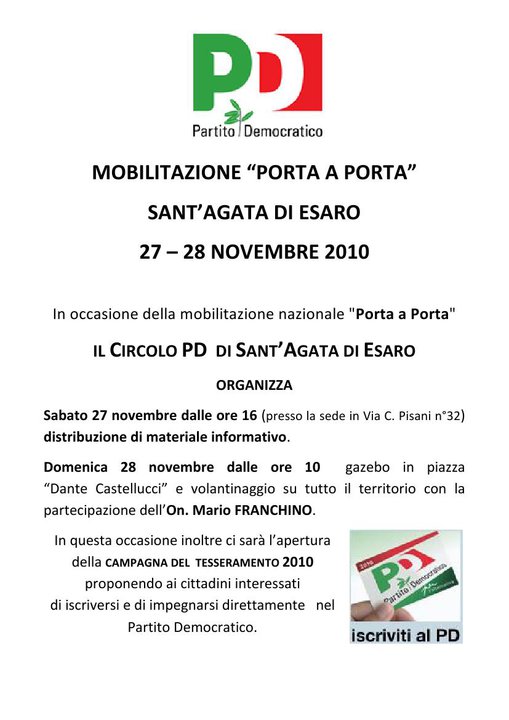 PD
Partito Democratico

MOBILITAZIONE “PORTA A PORTA”

SANT’AGATA DI ESARO

27 – 28 NOVEMBRE 2010

In occasione della mobilitazione nazionale "Porta a Porta"

IL CIRCOLO PD DI SANT’AGATA DI ESARO

ORGANIZZA

Sabato 27 novembre dalle ore 16 (presso la sede in Via C. Pisani n°32) distribuzione di materiale informativo.

Domenica 28 novembre dalle ore 10 gazebo in piazza “Dante Castellucci” e volantinaggio su tutto il territorio con la partecipazione dell’On. Mario FRANCHINO.

In questa occasione inoltre ci sarà l’apertura della CAMPAGNA DEL TESSERAMENTO 2010 proponendo ai cittadini interessati di iscriversi e di impegnarsi direttamente nel Partito Democratico.

2010
PD
Partito Democratico

iscriviti al PD